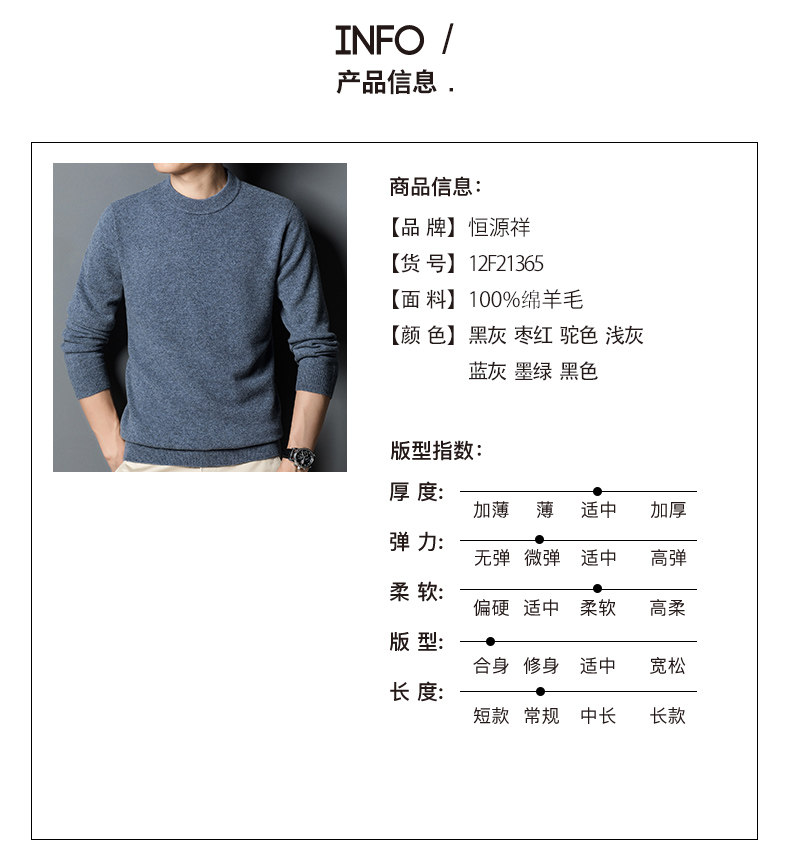 INFO /
产品信息 .

商品信息:
【品 牌】恒源祥
【货 号】12F21365
【面 料】100%绵羊毛
【颜 色】黑灰 枣红 驼色 浅灰
蓝灰 墨绿 黑色

版型指数:
厚 度: 加薄 薄 适中 加厚
弹 力: 无弹 微弹 适中 高弹
柔 软: 偏硬 适中 柔软 高柔
版 型: 合身 修身 适中 宽松
长 度: 短款 常规 中长 长款